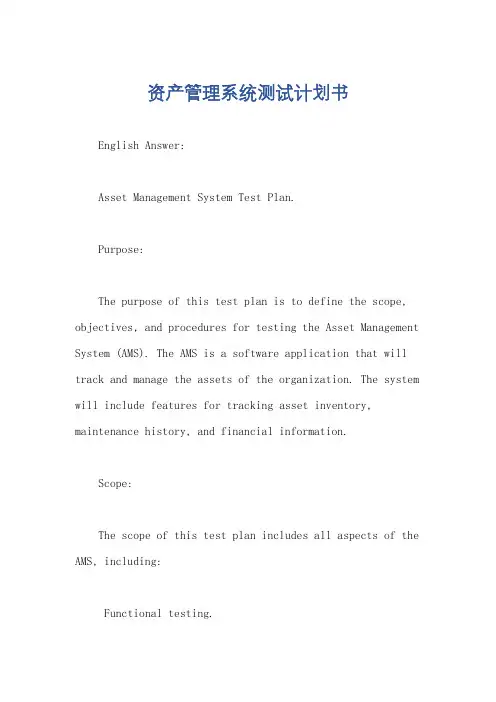 资产管理系统测试计划书

English Answer:

Asset Management System Test Plan.

Purpose:

The purpose of this test plan is to define the scope, objectives, and procedures for testing the Asset Management System (AMS). The AMS is a software application that will track and manage the assets of the organization. The system will include features for tracking asset inventory, maintenance history, and financial information.

Scope:

The scope of this test plan includes all aspects of the AMS, including:

Functional testing.